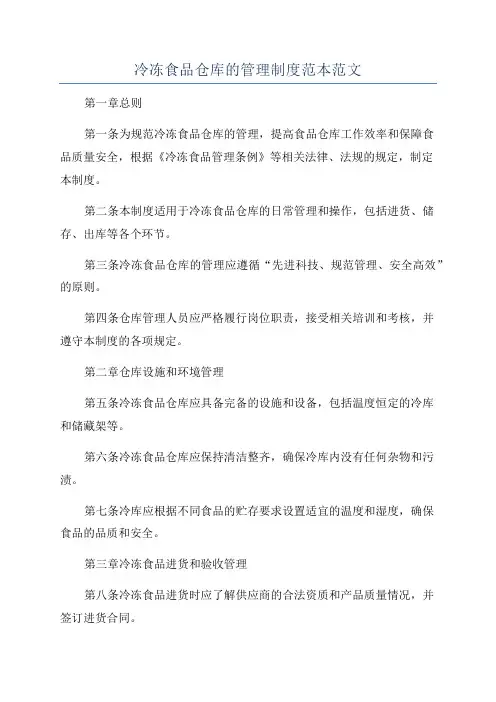 冷冻食品仓库的管理制度范本范文

第一章总则

第一条为规范冷冻食品仓库的管理，提高食品仓库工作效率和保障食品质量安全，根据《冷冻食品管理条例》等相关法律、法规的规定，制定本制度。

第二条本制度适用于冷冻食品仓库的日常管理和操作，包括进货、储存、出库等各个环节。

第三条冷冻食品仓库的管理应遵循“先进科技、规范管理、安全高效”的原则。

第四条仓库管理人员应严格履行岗位职责，接受相关培训和考核，并遵守本制度的各项规定。

第二章仓库设施和环境管理

第五条冷冻食品仓库应具备完备的设施和设备，包括温度恒定的冷库和储藏架等。

第六条冷冻食品仓库应保持清洁整齐，确保冷库内没有任何杂物和污渍。

第七条冷库应根据不同食品的贮存要求设置适宜的温度和湿度，确保食品的品质和安全。

第三章冷冻食品进货和验收管理

第八条冷冻食品进货时应了解供应商的合法资质和产品质量情况，并签订进货合同。